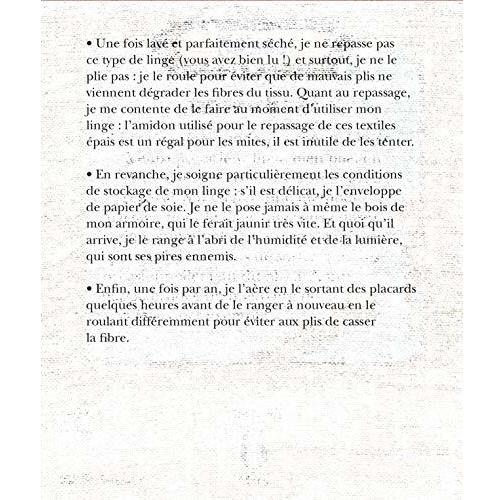 • Une fois lavé et parfaitement séché, je ne repasse pas ce type de linge (vous avez bien lu !) et surtout, je ne le plie pas : je le roule pour éviter que de mauvais plis ne viennent dégrader les fibres du tissu. Quant au repassage, je me contente de le faire au moment d'utiliser mon linge : l'amidon utilisé pour le repassage de ces textiles épais est un régal pour les mites, il est inutile de les tenter.

• En revanche, je soigne particulièrement les conditions de stockage de mon linge : s'il est délicat, je l'enveloppe de papier de soie. Je ne le pose jamais à même le bois de mon armoire, qui le ferait jaunir très vite. Et quoi qu'il arrive, je le range à l'abri de l'humidité et de la lumière, qui sont ses pires ennemis.

• Enfin, une fois par an, je l'aère en le sortant des placards quelques heures avant de le ranger à nouveau en le roulant différemment pour éviter aux plis de casser la fibre.